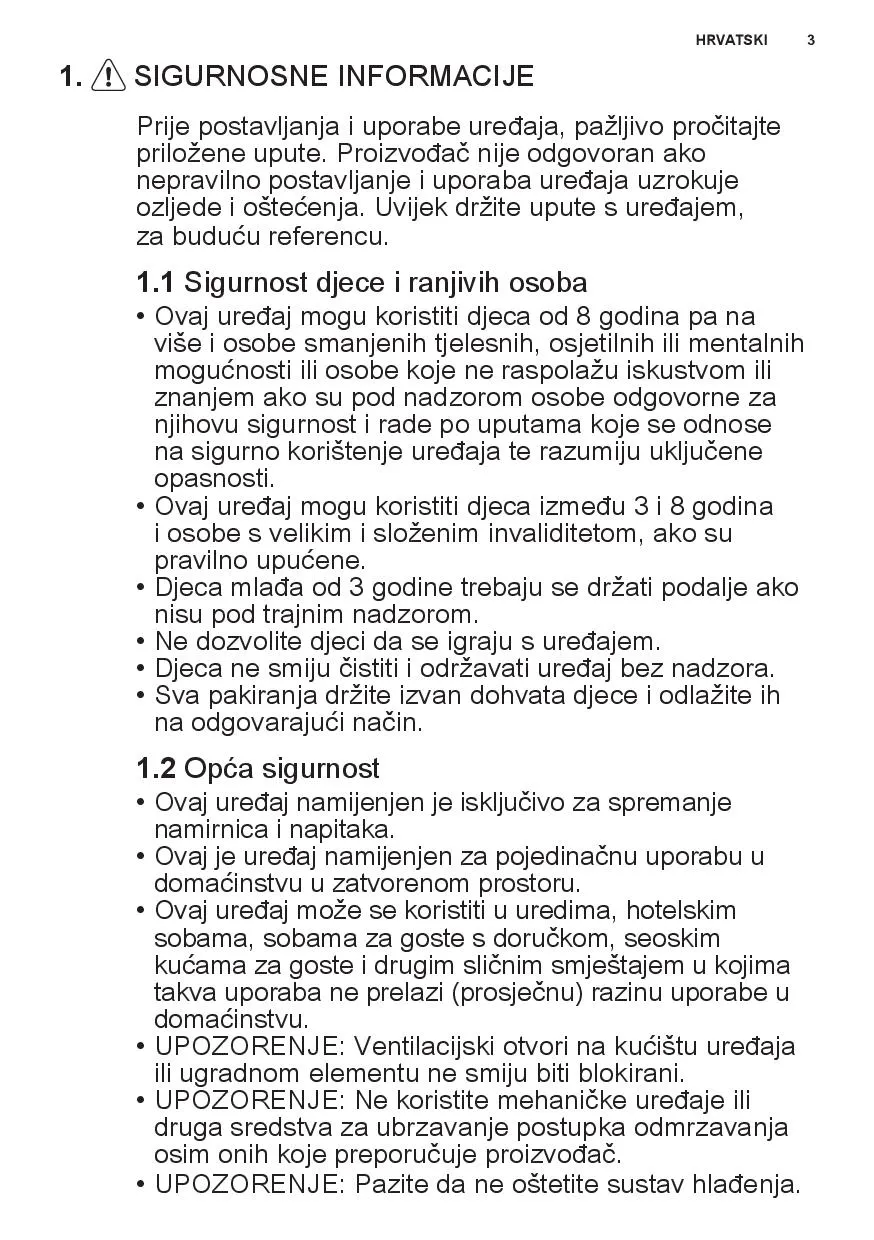 HRVATSKI 3

1. SIGURNOSNE INFORMACIJE

Prije postavljanja i uporabe uređaja, pažljivo pročitajte priložene upute. Proizvođač nije odgovoran ako nepravilno postavljanje i uporaba uređaja uzrokuje ozljede i oštećenja. Uvijek držite upute s uređajem, za buduću referencu.

1.1 Sigurnost djece i ranjivih osoba

• Ovaj uređaj mogu koristiti djeca od 8 godina pa na više i osobe smanjenih tjelesnih, osjetilnih ili mentalnih mogućnosti ili osobe koje ne raspolažu iskustvom ili znanjem ako su pod nadzorom osobe odgovorne za njihovu sigurnost i rade po uputama koje se odnose na sigurno korištenje uređaja te razumiju uključene opasnosti.
• Ovaj uređaj mogu koristiti djeca između 3 i 8 godina i osobe s velikim i složenim invaliditetom, ako su pravilno upućene.
• Djeca mlađa od 3 godine trebaju se držati podalje ako nisu pod trajnim nadzorom.
• Ne dozvolite djeci da se igraju s uređajem.
• Djeca ne smiju čistiti i održavati uređaj bez nadzora.
• Sva pakiranja držite izvan dohvata djece i odlažite ih na odgovarajući način.

1.2 Opća sigurnost

• Ovaj uređaj namijenjen je isključivo za spremanje namirnica i napitaka.
• Ovaj je uređaj namijenjen za pojedinačnu uporabu u domaćinstvu u zatvorenom prostoru.
• Ovaj uređaj može se koristiti u uredima, hotelskim sobama, sobama za goste s doručkom, seoskim kućama za goste i drugim sličnim smještajem u kojima takva uporaba ne prelazi (prosječnu) razinu uporabe u domaćinstvu.
• UPOZORENJE: Ventilacijski otvori na kućištu uređaja ili ugradnom elementu ne smiju biti blokirani.
• UPOZORENJE: Ne koristite mehaničke uređaje ili druga sredstva za ubrzavanje postupka odmrzavanja osim onih koje preporučuje proizvođač.
• UPOZORENJE: Pazite da ne oštetite sustav hlađenja.